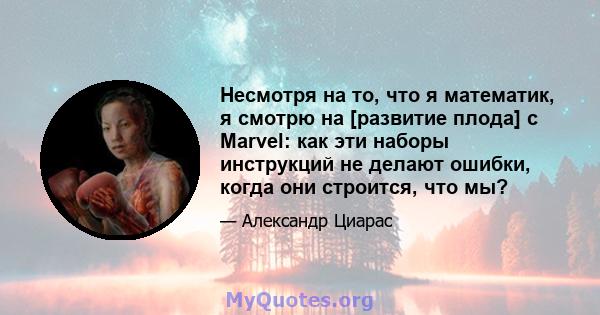 Несмотря на то, что я математик, я смотрю на [развитие плода] с Marvel: как эти наборы инструкций не делают ошибки, когда они строится, что мы?

— Александр Циарас

MyQuotes.org